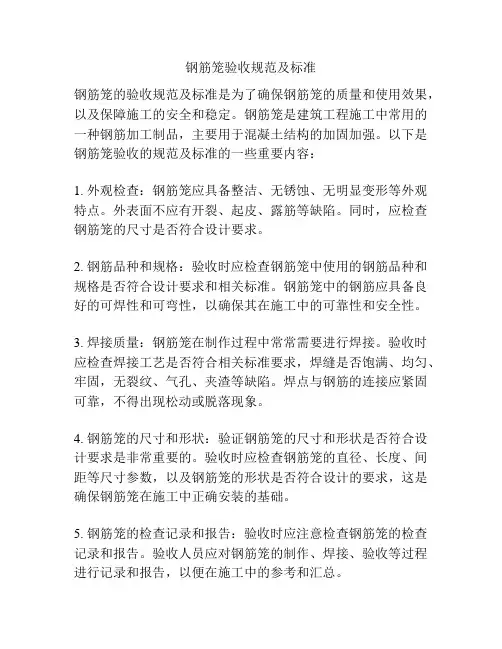 钢筋笼验收规范及标准

钢筋笼的验收规范及标准是为了确保钢筋笼的质量和使用效果，以及保障施工的安全和稳定。钢筋笼是建筑工程施工中常用的一种钢筋加工制品，主要用于混凝土结构的加固加强。以下是钢筋笼验收的规范及标准的一些重要内容：

1. 外观检查：钢筋笼应具备整洁、无锈蚀、无明显变形等外观特点。外表面不应有开裂、起皮、露筋等缺陷。同时，应检查钢筋笼的尺寸是否符合设计要求。

2. 钢筋品种和规格：验收时应检查钢筋笼中使用的钢筋品种和规格是否符合设计要求和相关标准。钢筋笼中的钢筋应具备良好的可焊性和可弯性，以确保其在施工中的可靠性和安全性。

3. 焊接质量：钢筋笼在制作过程中常常需要进行焊接。验收时应检查焊接工艺是否符合相关标准要求，焊缝是否饱满、均匀、牢固，无裂纹、气孔、夹渣等缺陷。焊点与钢筋的连接应紧固可靠，不得出现松动或脱落现象。

4. 钢筋笼的尺寸和形状：验证钢筋笼的尺寸和形状是否符合设计要求是非常重要的。验收时应检查钢筋笼的直径、长度、间距等尺寸参数，以及钢筋笼的形状是否符合设计的要求，这是确保钢筋笼在施工中正确安装的基础。

5. 钢筋笼的检查记录和报告：验收时应注意检查钢筋笼的检查记录和报告。验收人员应对钢筋笼的制作、焊接、验收等过程进行记录和报告，以便在施工中的参考和汇总。